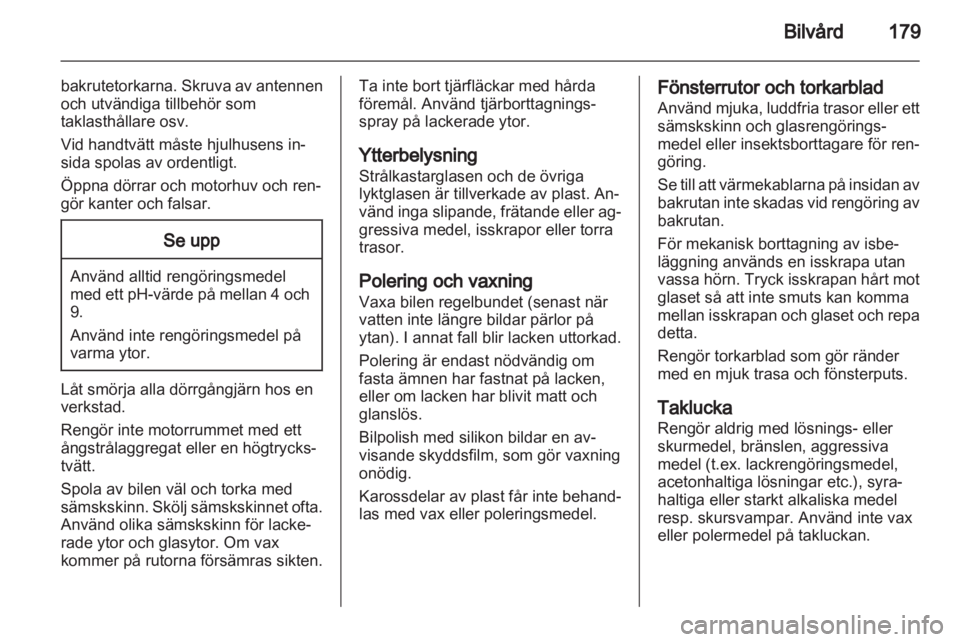 Bilvård 179

bakrutetorkarna. Skruva av antennen och utvändiga tillbehör som taklasthållare osv.

Vid handtvätt måste hjulhusens insida spolas av ordentligt.

Öppna dörrar och motorhuv och rengör kanter och falsar.

Se upp

Använd alltid rengöringsmedel med ett pH-värde på mellan 4 och 9.

Använd inte rengöringsmedel på varma ytor.

Låt smörja alla dörrgångjärn hos en verkstad.

Rengör inte motorrummet med ett ångstrålaggregat eller en högtryckstvätt.

Spola av bilen väl och torka med sämskskinn. Skölj sämskskinnet ofta. Använd olika sämskskinn för lackerade ytor och glasytor. Om vax kommer på rutorna försämras sikten.

Ta inte bort tjärfläckar med hårda föremål. Använd tjärborttagningsspray på lackerade ytor.

Ytterbelysning
Strålkastarglasen och de övriga lyktglasen är tillverkade av plast. Använd inga slipande, frätande eller aggressiva medel, isskrapor eller torra trasor.

Polering och vaxning
Vaxa bilen regelbundet (senast när vatten inte längre bildar pärlor på ytan). I annat fall blir lacken uttorkad.

Polering är endast nödvändig om fasta ämnen har fastnat på lacken, eller om lacken har blivit matt och glanslös.

Bilpolish med silikon bildar en avvisande skyddsfilm, som gör vaxning onödig.

Karossdelar av plast får inte behandlas med vax eller poleringsmedel.

Fönsterrutor och torkarblad
Använd mjuka, luddfria trasor eller ett sämskskinn och glasrengöringsmedel eller insektsborttagare för rengöring.

Se till att värmekablarna på insidan av bakrutan inte skadas vid rengöring av bakrutan.

För mekanisk borttagning av isbeläggning används en isskrapa utan vassa hörn. Tryck isskrapan hårt mot glaset så att inte smuts kan komma mellan isskrapan och glaset och repa detta.

Rengör torkarblad som gör ränder med en mjuk trasa och fönsterputs.

Taklucka
Rengör aldrig med lösnings- eller skurmedel, bränslen, aggressiva medel (t.ex. lackrengöringsmedel, acetonhaltiga lösningar etc.), syrahaltiga eller starkt alkaliska medel resp. skursvampar. Använd inte vax eller polermedel på takluckan.

carmanualsonline.info